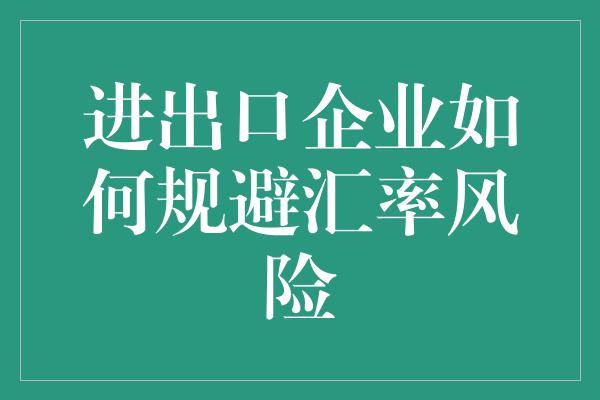 进出口企业如何规避汇率风险